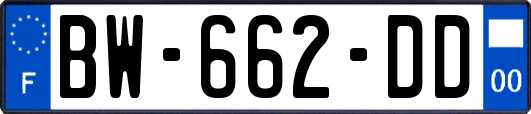 F

BW-662-DD

00